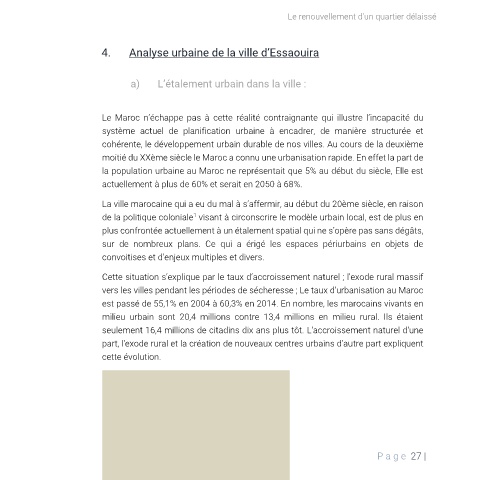 Le renouvellement d'un quartier délaissé

4. Analyse urbaine de la ville d'Essaouira

a) L'étalement urbain dans la ville :

Le Maroc n'échappe pas à cette réalité contraignante qui illustre l'incapacité du système actuel de planification urbaine à encadrer, de manière structurée et cohérente, le développement urbain durable de nos villes. Au cours de la deuxième moitié du XXème siècle le Maroc a connu une urbanisation rapide. En effet la part de la population urbaine au Maroc ne représentait que 5% au début du siècle, Elle est actuellement à plus de 60% et serait en 2050 à 68%.

La ville marocaine qui a eu du mal à s'affermir, au début du 20ème siècle, en raison de la politique coloniale$^{1}$ visant à circonscrire le modèle urbain local, est de plus en plus confrontée actuellement à un étalement spatial qui ne s'opère pas sans dégâts, sur de nombreux plans. Ce qui a érigé les espaces périurbains en objets de convoitises et d'enjeux multiples et divers.

Cette situation s'explique par le taux d'accroissement naturel ; l'exode rural massif vers les villes pendant les périodes de sécheresse ; Le taux d'urbanisation au Maroc est passé de 55,1% en 2004 à 60,3% en 2014. En nombre, les marocains vivants en milieu urbain sont 20,4 millions contre 13,4 millions en milieu rural. Ils étaient seulement 16,4 millions de citadins dix ans plus tôt. L'accroissement naturel d'une part, l'exode rural et la création de nouveaux centres urbains d'autre part expliquent cette évolution.

Page 27 |